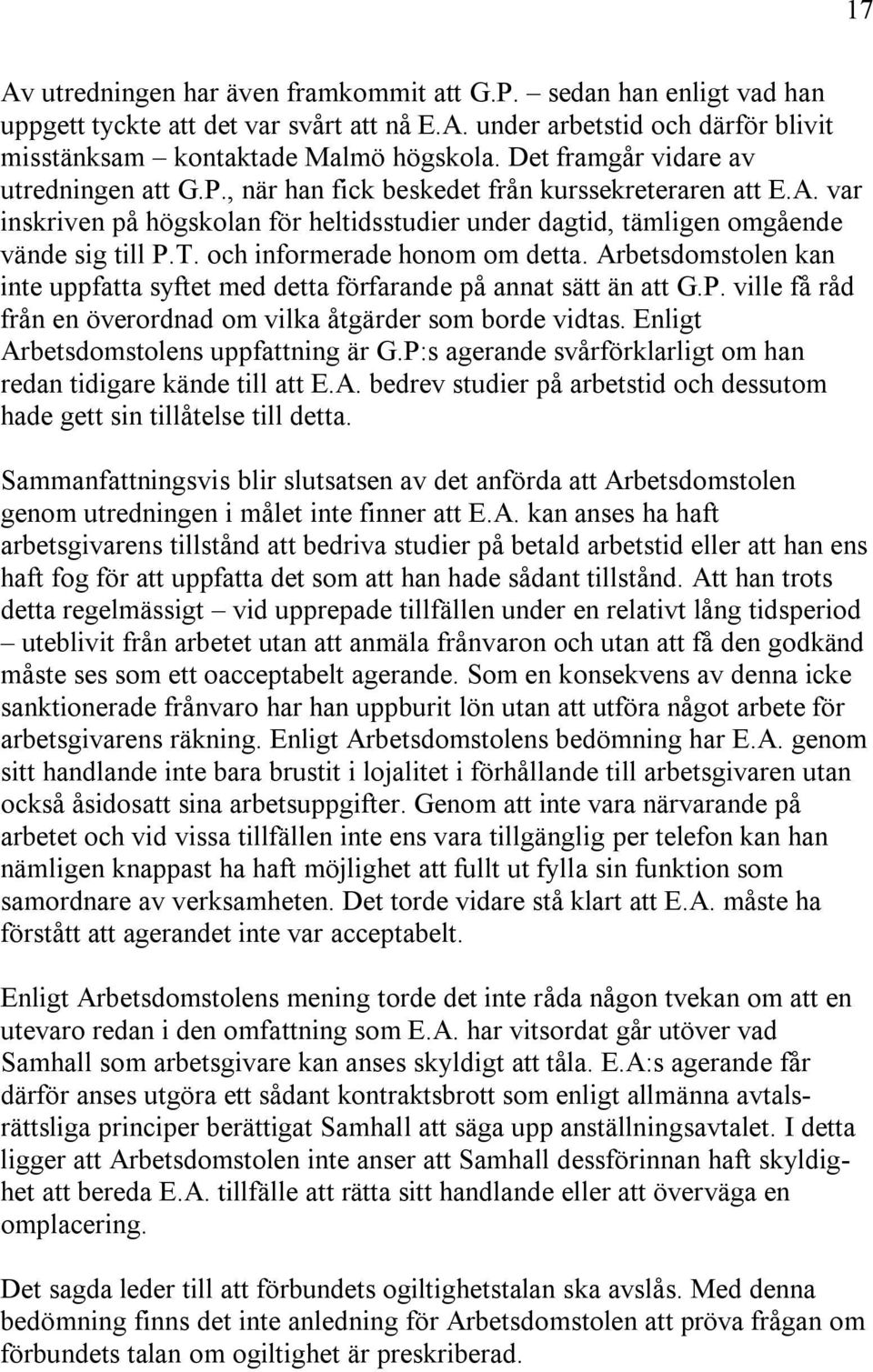 17

Av utredningen har även framkommit att G.P. – sedan han enligt vad han uppgett tyckte att det var svårt att nå E.A. under arbetstid och därför blivit misstänksam – kontaktade Malmö högskola. Det framgår vidare av utredningen att G.P., när han fick beskedet från kurssekreteraren att E.A. var inskriven på högskolan för heltidsstudier under dagtid, tämligen omgående vände sig till P.T. och informerade honom om detta. Arbetsdomstolen kan inte uppfatta syftet med detta förfarande på annat sätt än att G.P. ville få råd från en överordnad om vilka åtgärder som borde vidtas. Enligt Arbetsdomstolens uppfattning är G.P:s agerande svårförklarligt om han redan tidigare kände till att E.A. bedrev studier på arbetstid och dessutom hade gett sin tillåtelse till detta.

Sammanfattningsvis blir slutsatsen av det anförda att Arbetsdomstolen genom utredningen i målet inte finner att E.A. kan anses ha haft arbetsgivarens tillstånd att bedriva studier på betald arbetstid eller att han ens haft fog för att uppfatta det som att han hade sådant tillstånd. Att han trots detta regelmässigt – vid upprepade tillfällen under en relativt lång tidsperiod – uteblivit från arbetet utan att anmäla frånvaron och utan att få den godkänd måste ses som ett oacceptabelt agerande. Som en konsekvens av denna icke sanktionerade frånvaro har han uppburit lön utan att utföra något arbete för arbetsgivarens räkning. Enligt Arbetsdomstolens bedömning har E.A. genom sitt handlande inte bara brustit i lojalitet i förhållande till arbetsgivaren utan också åsidosatt sina arbetsuppgifter. Genom att inte vara närvarande på arbetet och vid vissa tillfällen inte ens vara tillgänglig per telefon kan han nämligen knappast ha haft möjlighet att fullt ut fylla sin funktion som samordnare av verksamheten. Det torde vidare stå klart att E.A. måste ha förstått att agerandet inte var acceptabelt.

Enligt Arbetsdomstolens mening torde det inte råda någon tvekan om att en utevaro redan i den omfattning som E.A. har vitsordat går utöver vad Samhall som arbetsgivare kan anses skyldigt att tåla. E.A:s agerande får därför anses utgöra ett sådant kontraktsbrott som enligt allmänna avtalsrättsliga principer berättigat Samhall att säga upp anställningsavtalet. I detta ligger att Arbetsdomstolen inte anser att Samhall dessförinnan haft skyldighet att bereda E.A. tillfälle att rätta sitt handlande eller att överväga en omplacering.

Det sagda leder till att förbundets ogiltighetstalan ska avslås. Med denna bedömning finns det inte anledning för Arbetsdomstolen att pröva frågan om förbundets talan om ogiltighet är preskriberad.